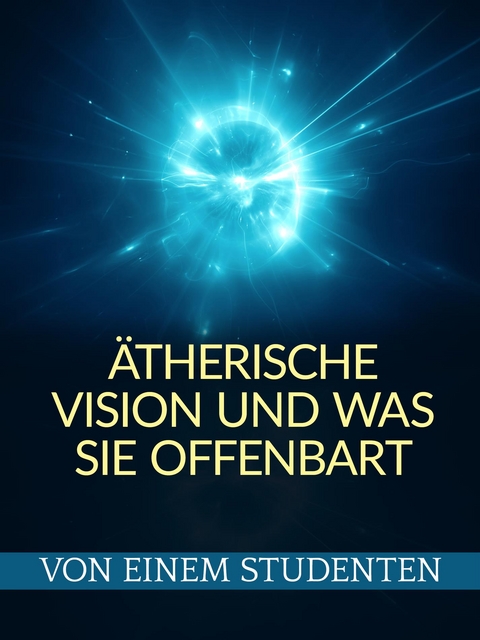 ÄTHERISCHE VISION UND WAS SIE OFFENBART

VON EINEM STUDENTEN